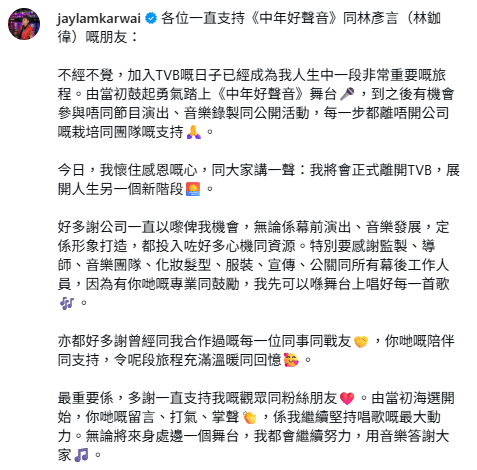 jaylamkarwai 各位一直支持《中年好聲音》同林彥言（林鉫徫）嘅朋友：

不經不覺，加入TVB嘅日子已經成為我人生中一段非常重要嘅旅程。由當初鼓起勇氣踏上《中年好聲音》舞台🎤，到之後有機會參與唔同節目演出、音樂錄製同公開活動，每一步都離唔開公司嘅栽培同團隊嘅支持🙏。

今日，我懷住感恩嘅心，同大家講一聲：我將會正式離開TVB，展開人生另一個新階段🌅。

好多謝公司一直以嚟俾我機會，無論係幕前演出、音樂發展，定係形象打造，都投入咗好多心機同資源。特別要感謝監製、導師、音樂團隊、化妝髮型、服裝、宣傳、公關同所有幕後工作人員，因為有你哋嘅專業同鼓勵，我先可以喺舞台上唱好每一首歌🎶。

亦都好多謝曾經同我合作過嘅每一位同事同戰友🤝，你哋嘅陪伴同支持，令呢段旅程充滿溫暖同回憶🥰。

最重要係，多謝一直支持我嘅觀眾同粉絲朋友❤️。由當初海選開始，你哋嘅留言、打氣、掌聲👏，係我繼續堅持唱歌嘅最大動力。無論將來身處邊一個舞台，我都會繼續努力，用音樂答謝大家🎵。